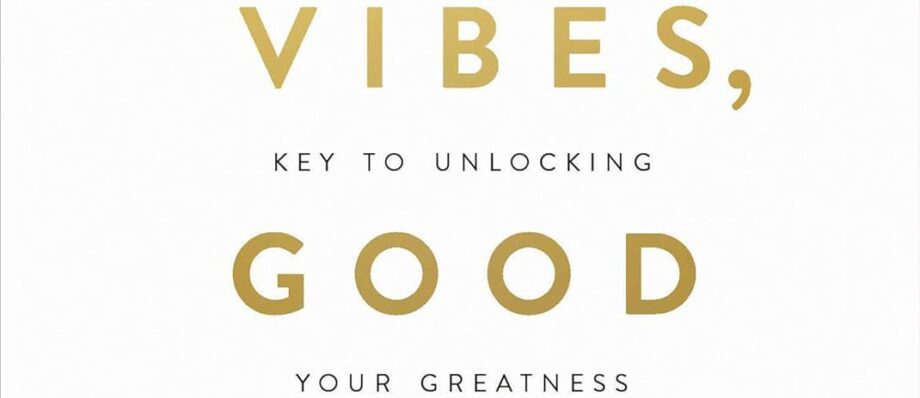 VIBES,

KEY TO UNLOCKING

GOOD

YOUR GREATNESS